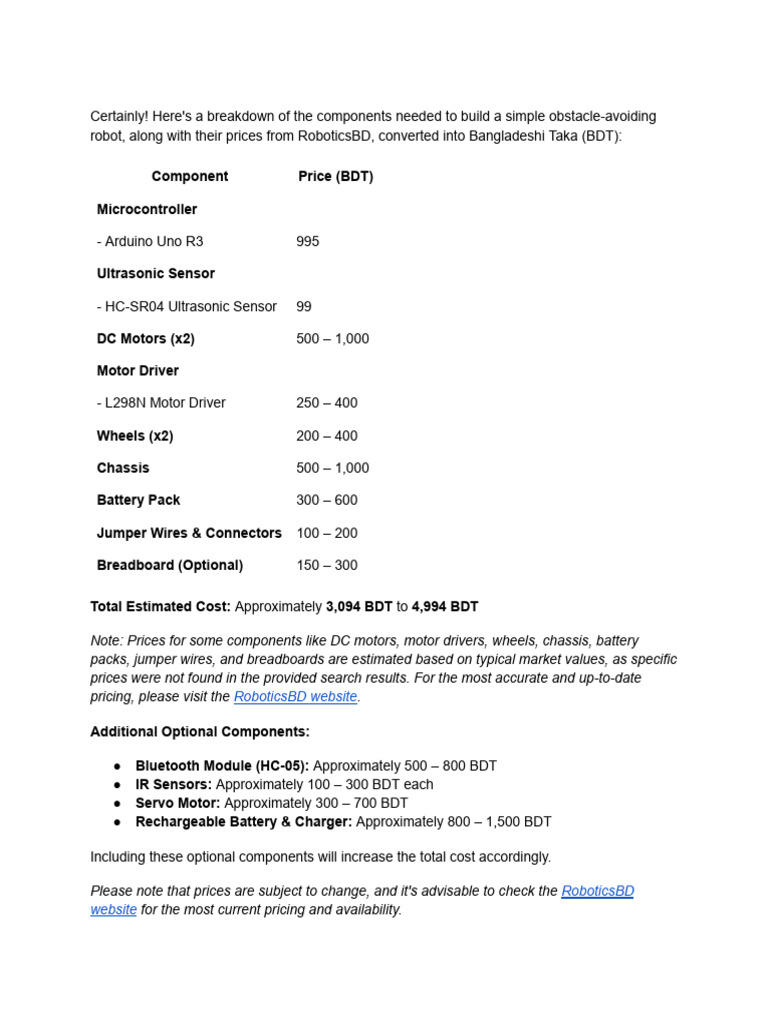 Certainly! Here's a breakdown of the components needed to build a simple obstacle-avoiding robot, along with their prices from RoboticsBD, converted into Bangladeshi Taka (BDT):

| Component | Price (BDT) |
|---|---|
| Microcontroller | |
| - Arduino Uno R3 | 995 |
| Ultrasonic Sensor | |
| - HC-SR04 Ultrasonic Sensor | 99 |
| DC Motors (x2) | 500 – 1,000 |
| Motor Driver | |
| - L298N Motor Driver | 250 – 400 |
| Wheels (x2) | 200 – 400 |
| Chassis | 500 – 1,000 |
| Battery Pack | 300 – 600 |
| Jumper Wires & Connectors | 100 – 200 |
| Breadboard (Optional) | 150 – 300 |

Total Estimated Cost: Approximately 3,094 BDT to 4,994 BDT

Note: Prices for some components like DC motors, motor drivers, wheels, chassis, battery packs, jumper wires, and breadboards are estimated based on typical market values, as specific prices were not found in the provided search results. For the most accurate and up-to-date pricing, please visit the RoboticsBD website.

Additional Optional Components:

● Bluetooth Module (HC-05): Approximately 500 – 800 BDT
● IR Sensors: Approximately 100 – 300 BDT each
● Servo Motor: Approximately 300 – 700 BDT
● Rechargeable Battery & Charger: Approximately 800 – 1,500 BDT

Including these optional components will increase the total cost accordingly.

Please note that prices are subject to change, and it's advisable to check the RoboticsBD website for the most current pricing and availability.